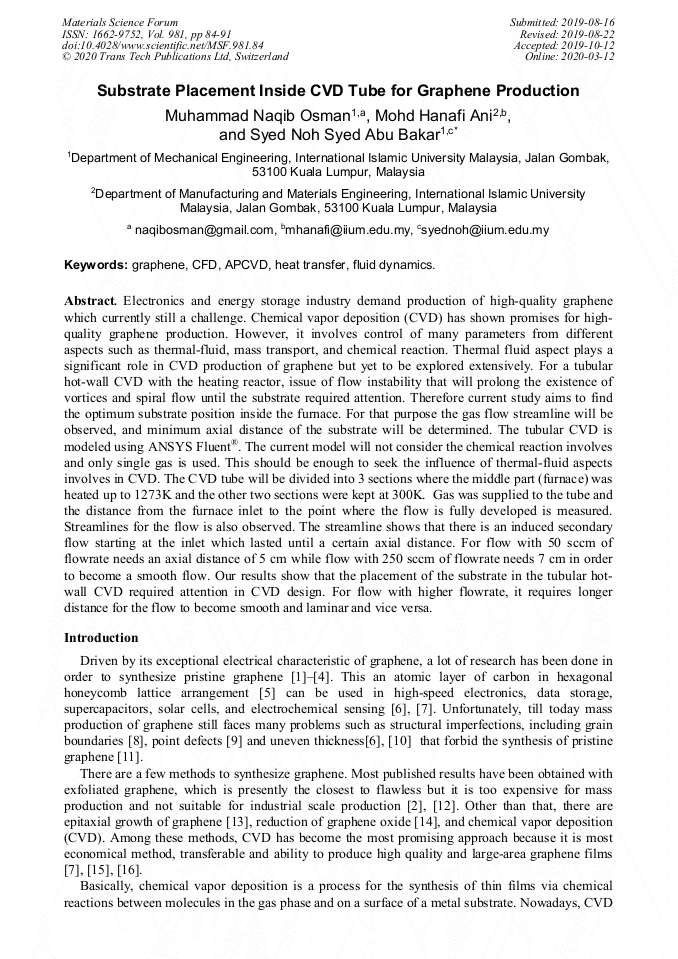 Materials Science Forum
ISSN: 1662-9752, Vol. 981, pp 84-91
doi:10.4028/www.scientific.net/MSF.981.84
© 2020 Trans Tech Publications Ltd, Switzerland

Submitted: 2019-08-16
Revised: 2019-08-22
Accepted: 2019-10-12
Online: 2020-03-12

Substrate Placement Inside CVD Tube for Graphene Production

Muhammad Naqib Osman$^{1,a}$, Mohd Hanafi Ani$^{2,b}$,
and Syed Noh Syed Abu Bakar$^{1,c*}$

$^{1}$Department of Mechanical Engineering, International Islamic University Malaysia, Jalan Gombak, 53100 Kuala Lumpur, Malaysia

$^{2}$Department of Manufacturing and Materials Engineering, International Islamic University Malaysia, Jalan Gombak, 53100 Kuala Lumpur, Malaysia

$^{a}$ naqibosman@gmail.com, $^{b}$mhanafi@iium.edu.my, $^{c}$syednoh@iium.edu.my

Keywords: graphene, CFD, APCVD, heat transfer, fluid dynamics.

Abstract. Electronics and energy storage industry demand production of high-quality graphene which currently still a challenge. Chemical vapor deposition (CVD) has shown promises for high-quality graphene production. However, it involves control of many parameters from different aspects such as thermal-fluid, mass transport, and chemical reaction. Thermal fluid aspect plays a significant role in CVD production of graphene but yet to be explored extensively. For a tubular hot-wall CVD with the heating reactor, issue of flow instability that will prolong the existence of vortices and spiral flow until the substrate required attention. Therefore current study aims to find the optimum substrate position inside the furnace. For that purpose the gas flow streamline will be observed, and minimum axial distance of the substrate will be determined. The tubular CVD is modeled using ANSYS Fluent®. The current model will not consider the chemical reaction involves and only single gas is used. This should be enough to seek the influence of thermal-fluid aspects involves in CVD. The CVD tube will be divided into 3 sections where the middle part (furnace) was heated up to 1273K and the other two sections were kept at 300K. Gas was supplied to the tube and the distance from the furnace inlet to the point where the flow is fully developed is measured. Streamlines for the flow is also observed. The streamline shows that there is an induced secondary flow starting at the inlet which lasted until a certain axial distance. For flow with 50 sccm of flowrate needs an axial distance of 5 cm while flow with 250 sccm of flowrate needs 7 cm in order to become a smooth flow. Our results show that the placement of the substrate in the tubular hot-wall CVD required attention in CVD design. For flow with higher flowrate, it requires longer distance for the flow to become smooth and laminar and vice versa.

Introduction

Driven by its exceptional electrical characteristic of graphene, a lot of research has been done in order to synthesize pristine graphene [1]–[4]. This an atomic layer of carbon in hexagonal honeycomb lattice arrangement [5] can be used in high-speed electronics, data storage, supercapacitors, solar cells, and electrochemical sensing [6], [7]. Unfortunately, till today mass production of graphene still faces many problems such as structural imperfections, including grain boundaries [8], point defects [9] and uneven thickness[6], [10] that forbid the synthesis of pristine graphene [11].

There are a few methods to synthesize graphene. Most published results have been obtained with exfoliated graphene, which is presently the closest to flawless but it is too expensive for mass production and not suitable for industrial scale production [2], [12]. Other than that, there are epitaxial growth of graphene [13], reduction of graphene oxide [14], and chemical vapor deposition (CVD). Among these methods, CVD has become the most promising approach because it is most economical method, transferable and ability to produce high quality and large-area graphene films [7], [15], [16].

Basically, chemical vapor deposition is a process for the synthesis of thin films via chemical reactions between molecules in the gas phase and on a surface of a metal substrate. Nowadays, CVD